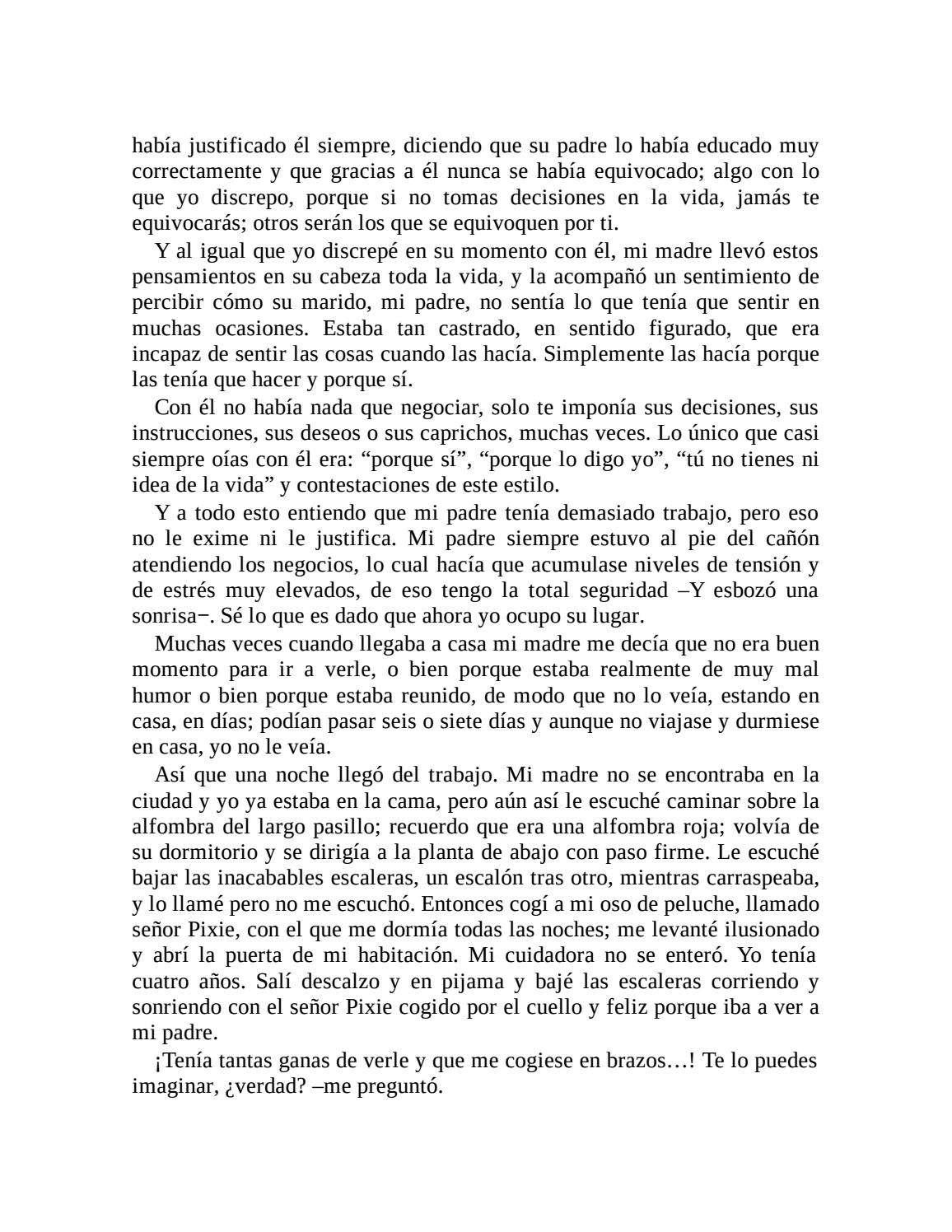 había justificado él siempre, diciendo que su padre lo había educado muy correctamente y que gracias a él nunca se había equivocado; algo con lo que yo discrepo, porque si no tomas decisiones en la vida, jamás te equivocarás; otros serán los que se equivoquen por ti.

Y al igual que yo discrepé en su momento con él, mi madre llevó estos pensamientos en su cabeza toda la vida, y la acompañó un sentimiento de percibir cómo su marido, mi padre, no sentía lo que tenía que sentir en muchas ocasiones. Estaba tan castrado, en sentido figurado, que era incapaz de sentir las cosas cuando las hacía. Simplemente las hacía porque las tenía que hacer y porque sí.

Con él no había nada que negociar, solo te imponía sus decisiones, sus instrucciones, sus deseos o sus caprichos, muchas veces. Lo único que casi siempre oías con él era: “porque sí”, “porque lo digo yo”, “tú no tienes ni idea de la vida” y contestaciones de este estilo.

Y a todo esto entiendo que mi padre tenía demasiado trabajo, pero eso no le exime ni le justifica. Mi padre siempre estuvo al pie del cañón atendiendo los negocios, lo cual hacía que acumulase niveles de tensión y de estrés muy elevados, de eso tengo la total seguridad –Y esbozó una sonrisa−. Sé lo que es dado que ahora yo ocupo su lugar.

Muchas veces cuando llegaba a casa mi madre me decía que no era buen momento para ir a verle, o bien porque estaba realmente de muy mal humor o bien porque estaba reunido, de modo que no lo veía, estando en casa, en días; podían pasar seis o siete días y aunque no viajase y durmiese en casa, yo no le veía.

Así que una noche llegó del trabajo. Mi madre no se encontraba en la ciudad y yo ya estaba en la cama, pero aún así le escuché caminar sobre la alfombra del largo pasillo; recuerdo que era una alfombra roja; volvía de su dormitorio y se dirigía a la planta de abajo con paso firme. Le escuché bajar las inacabables escaleras, un escalón tras otro, mientras carraspeaba, y lo llamé pero no me escuchó. Entonces cogí a mi oso de peluche, llamado señor Pixie, con el que me dormía todas las noches; me levanté ilusionado y abrí la puerta de mi habitación. Mi cuidadora no se enteró. Yo tenía cuatro años. Salí descalzo y en pijama y bajé las escaleras corriendo y sonriendo con el señor Pixie cogido por el cuello y feliz porque iba a ver a mi padre.

¡Tenía tantas ganas de verle y que me cogiese en brazos…! Te lo puedes imaginar, ¿verdad? –me preguntó.